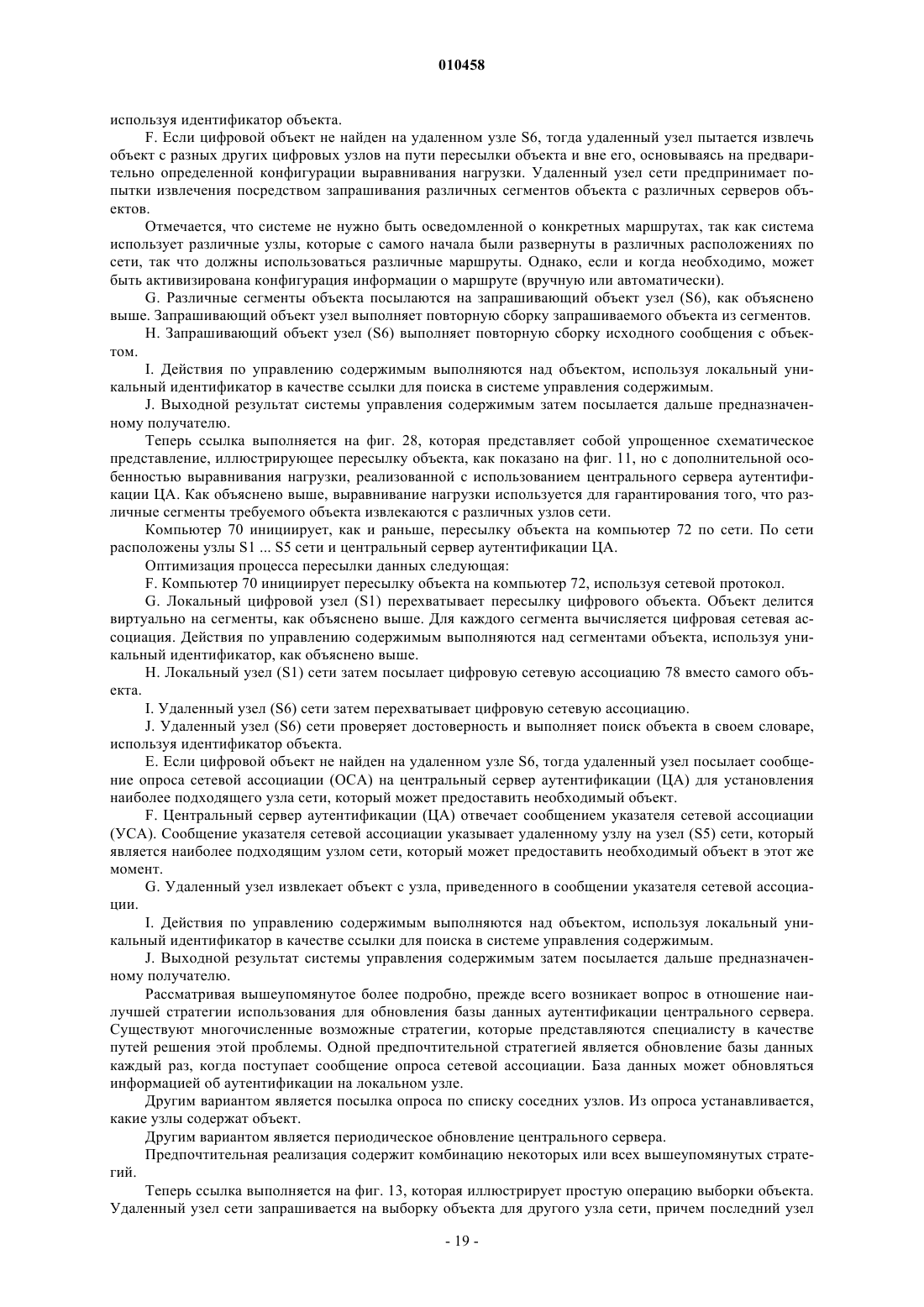 010458

используя идентификатор объекта.

F. Если цифровой объект не найден на удаленном узле S6, тогда удаленный узел пытается извлечь объект с разных других цифровых узлов на пути пересылки объекта и вне его, основываясь на предварительно определенной конфигурации выравнивания нагрузки. Удаленный узел сети предпринимает попытки извлечения посредством запрашивания различных сегментов объекта с различных серверов объектов.

Отмечается, что системе не нужно быть осведомленной о конкретных маршрутах, так как система использует различные узлы, которые с самого начала были развернуты в различных расположениях по сети, так что должны использоваться различные маршруты. Однако, если и когда необходимо, может быть активизирована конфигурация информации о маршруте (вручную или автоматически).

G. Различные сегменты объекта посылаются на запрашивающий объект узел (S6), как объяснено выше. Запрашивающий объект узел выполняет повторную сборку запрашиваемого объекта из сегментов.

H. Запрашивающий объект узел (S6) выполняет повторную сборку исходного сообщения с объектом.

I. Действия по управлению содержимым выполняются над объектом, используя локальный уникальный идентификатор в качестве ссылки для поиска в системе управления содержимым.

J. Выходной результат системы управления содержимым затем посылается дальше предназначенному получателю.

Теперь ссылка выполняется на фиг. 28, которая представляет собой упрощенное схематическое представление, иллюстрирующее пересылку объекта, как показано на фиг. 11, но с дополнительной особенностью выравнивания нагрузки, реализованной с использованием центрального сервера аутентификации ЦА. Как объяснено выше, выравнивание нагрузки используется для гарантирования того, что различные сегменты требуемого объекта извлекаются с различных узлов сети.

Компьютер 70 инициирует, как и раньше, пересылку объекта на компьютер 72 по сети. По сети расположены узлы S1 ... S5 сети и центральный сервер аутентификации ЦА.

Оптимизация процесса пересылки данных следующая:

F. Компьютер 70 инициирует пересылку объекта на компьютер 72, используя сетевой протокол.

G. Локальный цифровой узел (S1) перехватывает пересылку цифрового объекта. Объект делится виртуально на сегменты, как объяснено выше. Для каждого сегмента вычисляется цифровая сетевая ассоциация. Действия по управлению содержимым выполняются над сегментами объекта, используя уникальный идентификатор, как объяснено выше.

H. Локальный узел (S1) сети затем посылает цифровую сетевую ассоциацию 78 вместо самого объекта.

I. Удаленный узел (S6) сети затем перехватывает цифровую сетевую ассоциацию.

J. Удаленный узел (S6) сети проверяет достоверность и выполняет поиск объекта в своем словаре, используя идентификатор объекта.

E. Если цифровой объект не найден на удаленном узле S6, тогда удаленный узел посылает сообщение опроса сетевой ассоциации (ОСА) на центральный сервер аутентификации (ЦА) для установления наиболее подходящего узла сети, который может предоставить необходимый объект.

F. Центральный сервер аутентификации (ЦА) отвечает сообщением указателя сетевой ассоциации (УСА). Сообщение указателя сетевой ассоциации указывает удаленному узлу на узел (S5) сети, который является наиболее подходящим узлом сети, который может предоставить необходимый объект в этот же момент.

G. Удаленный узел извлекает объект с узла, приведенного в сообщении указателя сетевой ассоциации.

I. Действия по управлению содержимым выполняются над объектом, используя локальный уникальный идентификатор в качестве ссылки для поиска в системе управления содержимым.

J. Выходной результат системы управления содержимым затем посылается дальше предназначенному получателю.

Рассматривая вышеупомянутое более подробно, прежде всего возникает вопрос в отношение наилучшей стратегии использования для обновления базы данных аутентификации центрального сервера. Существуют многочисленные возможные стратегии, которые представляются специалисту в качестве путей решения этой проблемы. Одной предпочтительной стратегией является обновление базы данных каждый раз, когда поступает сообщение опроса сетевой ассоциации. База данных может обновляться информацией об аутентификации на локальном узле.

Другим вариантом является посылка опроса по списку соседних узлов. Из опроса устанавливается, какие узлы содержат объект.

Другим вариантом является периодическое обновление центрального сервера.

Предпочтительная реализация содержит комбинацию некоторых или всех вышеупомянутых стратегий.

Теперь ссылка выполняется на фиг. 13, которая иллюстрирует простую операцию выборки объекта. Удаленный узел сети запрашивается на выборку объекта для другого узла сети, причем последний узел

- 19 -